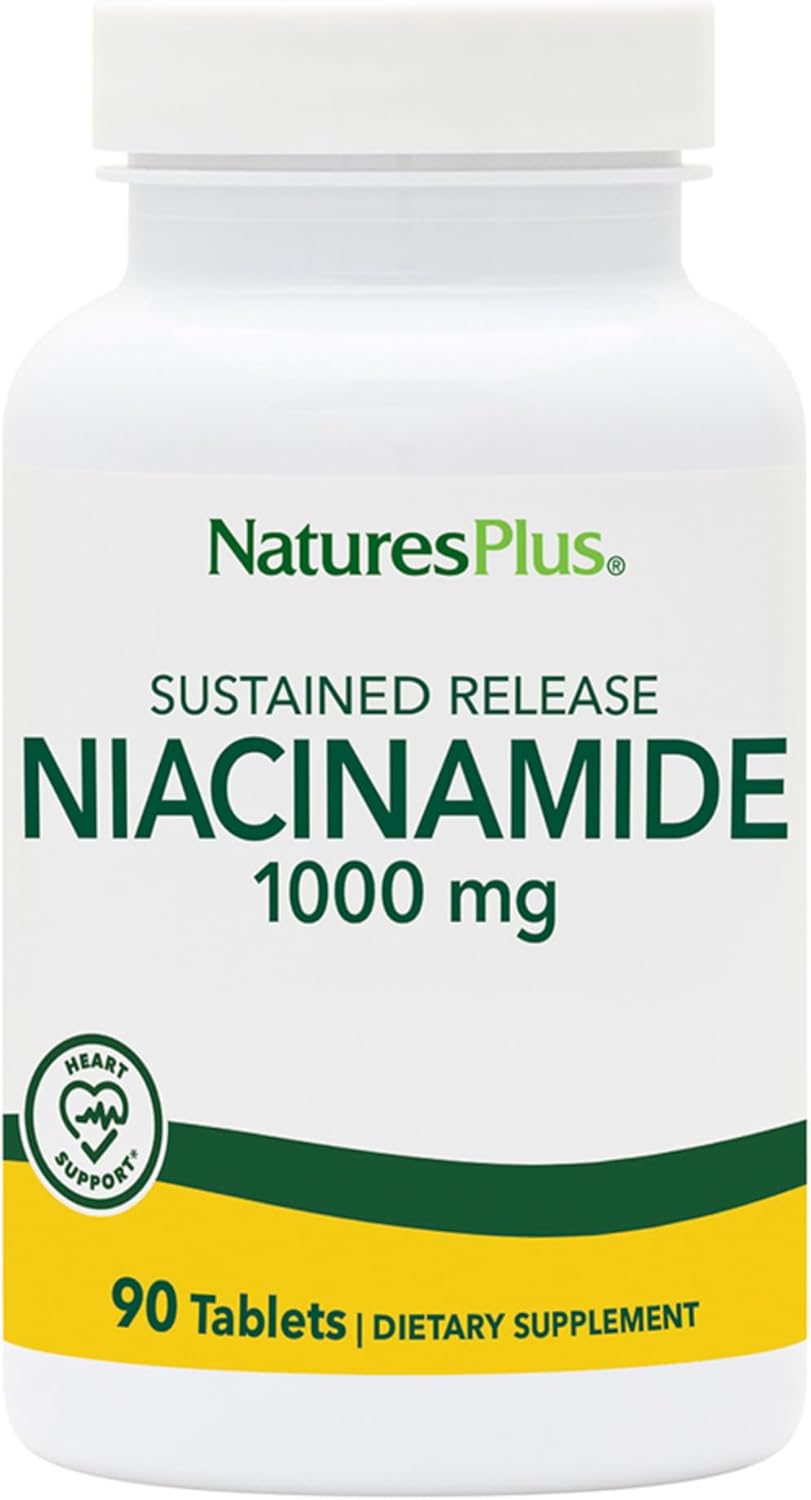 NaturesPlus®

SUSTAINED RELEASE
NIACINAMIDE
1000 mg

HEART SUPPORT*

90 Tablets | DIETARY SUPPLEMENT